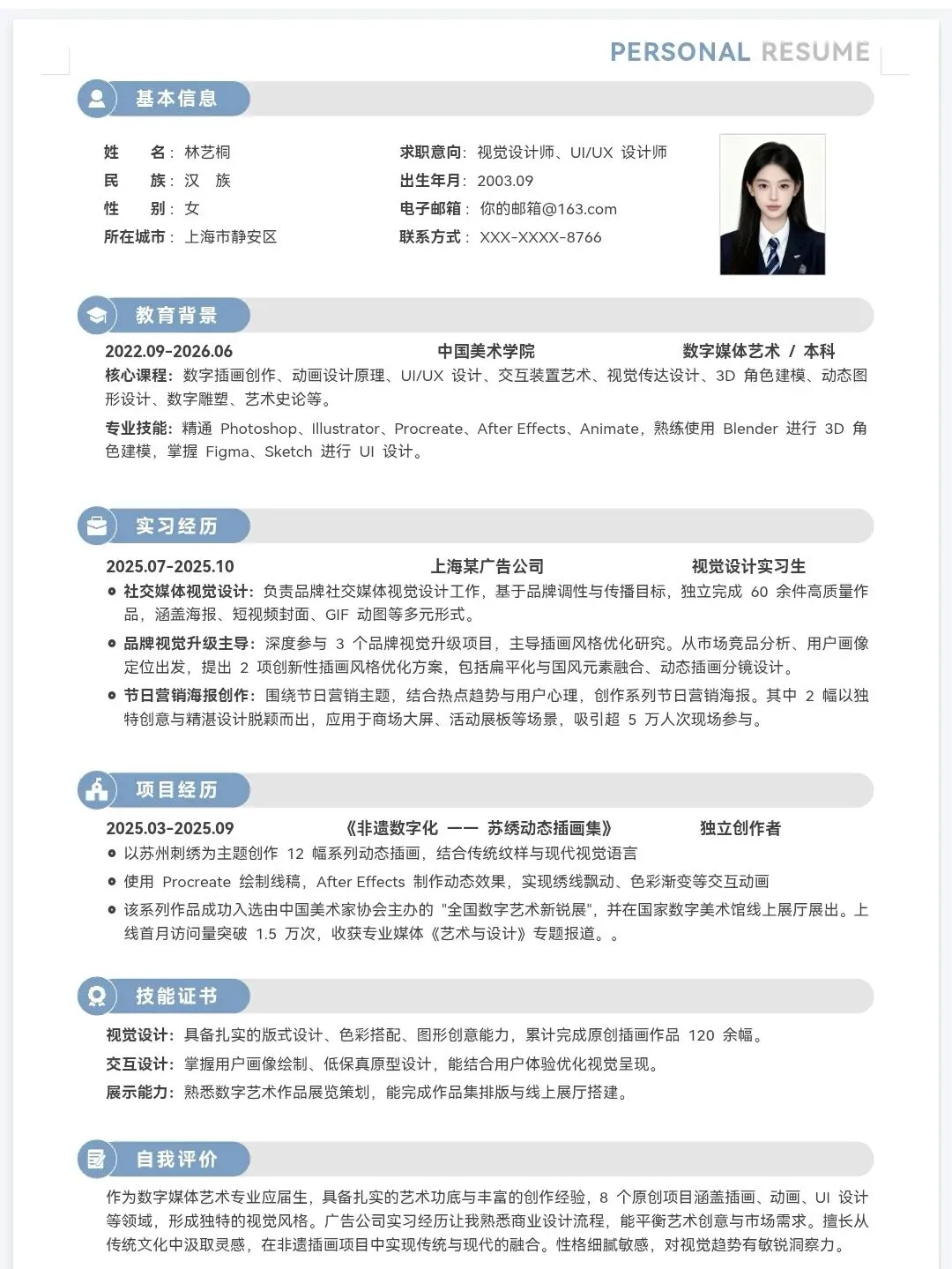 PERSONAL RESUME

基本信息

姓　　名：林艺桐
民　　族：汉　族
性　　别：女
所在城市：上海市静安区

求职意向：视觉设计师、UI/UX 设计师
出生年月：2003.09
电子邮箱：你的邮箱@163.com
联系方式：XXX-XXXX-8766

教育背景

2022.09-2026.06　中国美术学院　数字媒体艺术 / 本科
核心课程：数字插画创作、动画设计原理、UI/UX 设计、交互装置艺术、视觉传达设计、3D 角色建模、动态图形设计、数字雕塑、艺术史论等。
专业技能：精通 Photoshop、Illustrator、Procreate、After Effects、Animate，熟练使用 Blender 进行 3D 角色建模，掌握 Figma、Sketch 进行 UI 设计。

实习经历

2025.07-2025.10　上海某广告公司　视觉设计实习生
社交媒体视觉设计：负责品牌社交媒体视觉设计工作，基于品牌调性与传播目标，独立完成 60 余件高质量作品，涵盖海报、短视频封面、GIF 动图等多元形式。
品牌视觉升级主导：深度参与 3 个品牌视觉升级项目，主导插画风格优化研究。从市场竞品分析、用户画像定位出发，提出 2 项创新性插画风格优化方案，包括扁平化与国风元素融合、动态插画分镜设计。
节日营销海报创作：围绕节日营销主题，结合热点趋势与用户心理，创作系列节日营销海报。其中 2 幅以独特创意与精湛设计脱颖而出，应用于商场大屏、活动展板等场景，吸引超 5 万人次现场参与。

项目经历

2025.03-2025.09　《非遗数字化 —— 苏绣动态插画集》　独立创作者
以苏州刺绣为主题创作 12 幅系列动态插画，结合传统纹样与现代视觉语言
使用 Procreate 绘制线稿，After Effects 制作动态效果，实现绣线飘动、色彩渐变等交互动画
该系列作品成功入选由中国美术家协会主办的 "全国数字艺术新锐展"，并在国家数字美术馆线上展厅展出。上线首月访问量突破 1.5 万次，收获专业媒体《艺术与设计》专题报道。。

技能证书

视觉设计：具备扎实的版式设计、色彩搭配、图形创意能力，累计完成原创插画作品 120 余幅。
交互设计：掌握用户画像绘制、低保真原型设计，能结合用户体验优化视觉呈现。
展示能力：熟悉数字艺术作品展览策划，能完成作品集排版与线上展厅搭建。

自我评价

作为数字媒体艺术专业应届生，具备扎实的艺术功底与丰富的创作经验，8 个原创项目涵盖插画、动画、UI 设计等领域，形成独特的视觉风格。广告公司实习经历让我熟悉商业设计流程，能平衡艺术创意与市场需求。擅长从传统文化中汲取灵感，在非遗插画项目中实现传统与现代的融合。性格细腻敏感，对视觉趋势有敏锐洞察力。